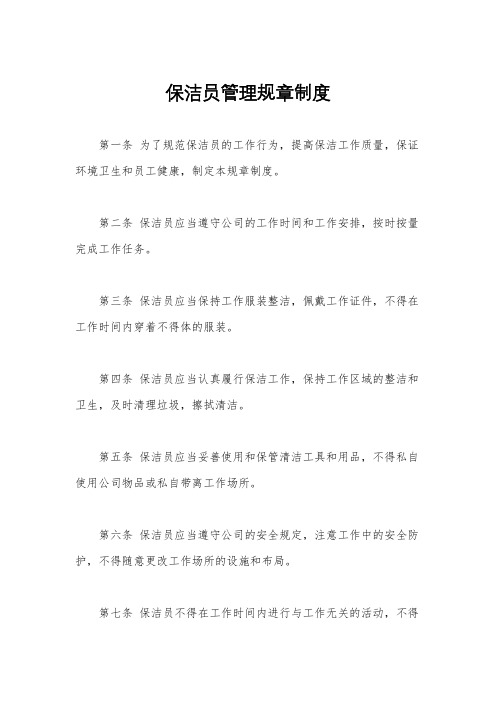 保洁员管理规章制度

第一条 为了规范保洁员的工作行为，提高保洁工作质量，保证环境卫生和员工健康，制定本规章制度。

第二条 保洁员应当遵守公司的工作时间和工作安排，按时按量完成工作任务。

第三条 保洁员应当保持工作服装整洁，佩戴工作证件，不得在工作时间内穿着不得体的服装。

第四条 保洁员应当认真履行保洁工作，保持工作区域的整洁和卫生，及时清理垃圾，擦拭清洁。

第五条 保洁员应当妥善使用和保管清洁工具和用品，不得私自使用公司物品或私自带离工作场所。

第六条 保洁员应当遵守公司的安全规定，注意工作中的安全防护，不得随意更改工作场所的设施和布局。

第七条 保洁员不得在工作时间内进行与工作无关的活动，不得